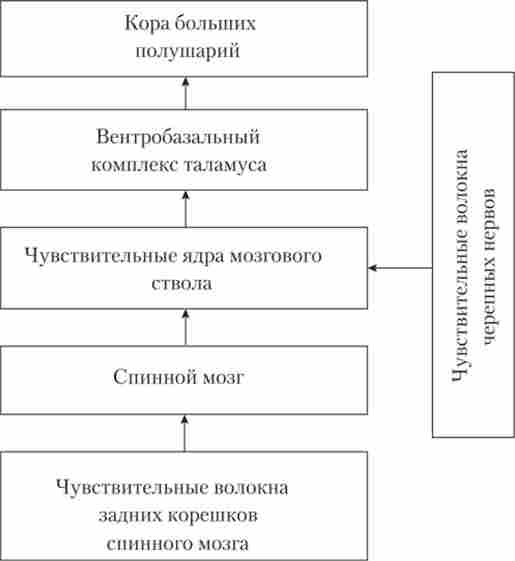 Кора больших полушарий

Вентробазальный комплекс таламуса

Чувствительные ядра мозгового ствола

Спинной мозг

Чувствительные волокна задних корешков спинного мозга

Чувствительные волокна черепных нервов